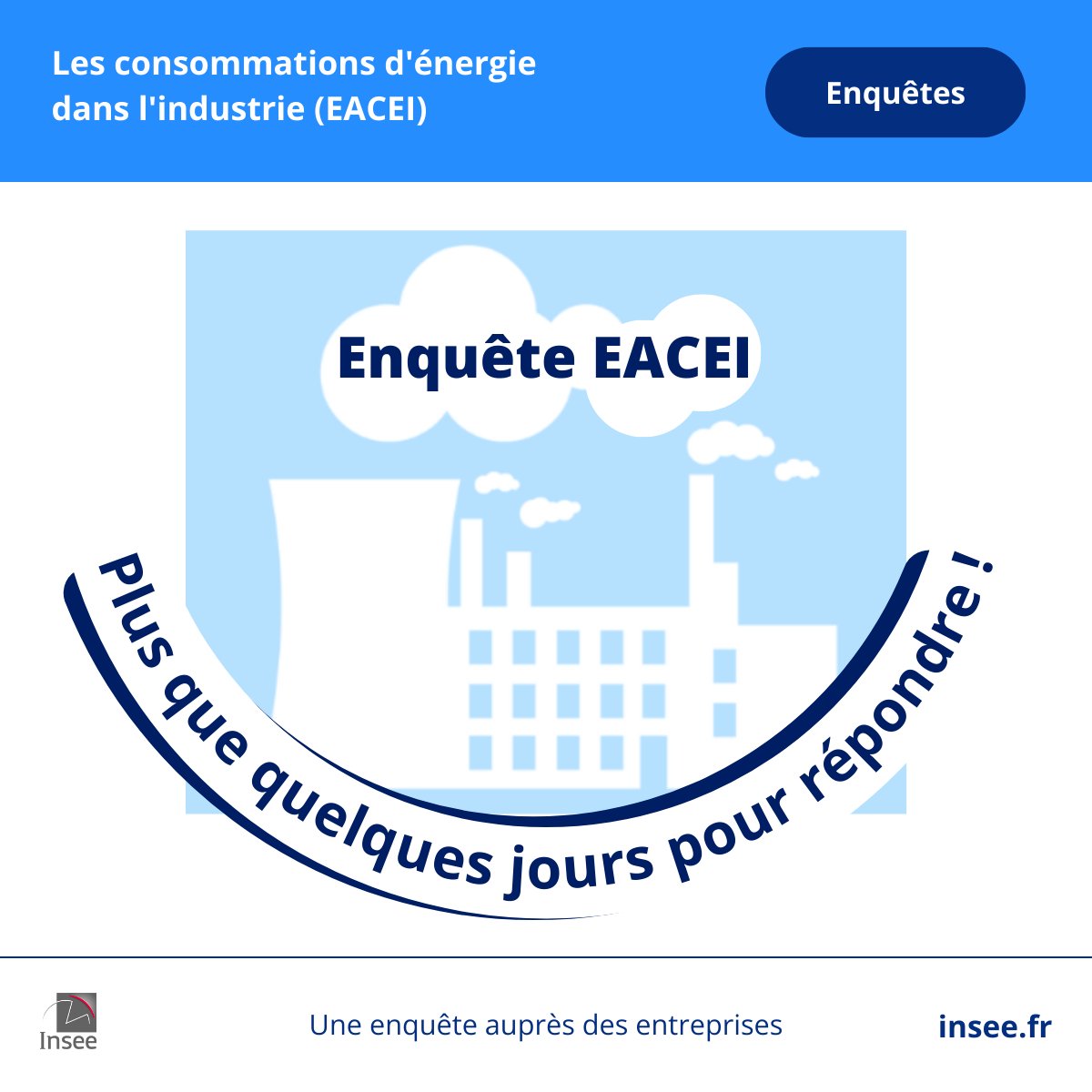 Les consommations d'énergie dans l'industrie (EACEI)

Enquêtes

Enquête EACEI

Plus que quelques jours pour répondre !

Insee

Une enquête auprès des entreprises

insee.fr